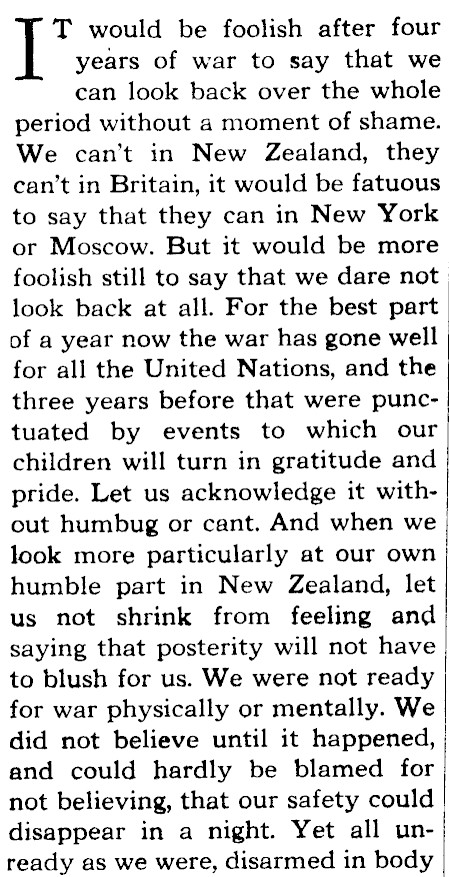 IT would be foolish after four years of war to say that we can look back over the whole period without a moment of shame. We can't in New Zealand, they can't in Britain, it would be fatuous to say that they can in New York or Moscow. But it would be more foolish still to say that we dare not look back at all. For the best part of a year now the war has gone well for all the United Nations, and the three years before that were punctuated by events to which our children will turn in gratitude and pride. Let us acknowledge it without humbug or cant. And when we look more particularly at our own humble part in New Zealand, let us not shrink from feeling and saying that posterity will not have to blush for us. We were not ready for war physically or mentally. We did not believe until it happened, and could hardly be blamed for not believing, that our safety could disappear in a night. Yet all unready as we were, disarmed in body